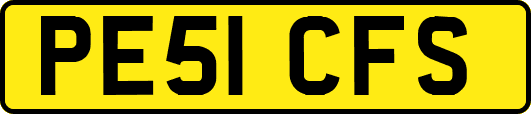 PE51 CFS